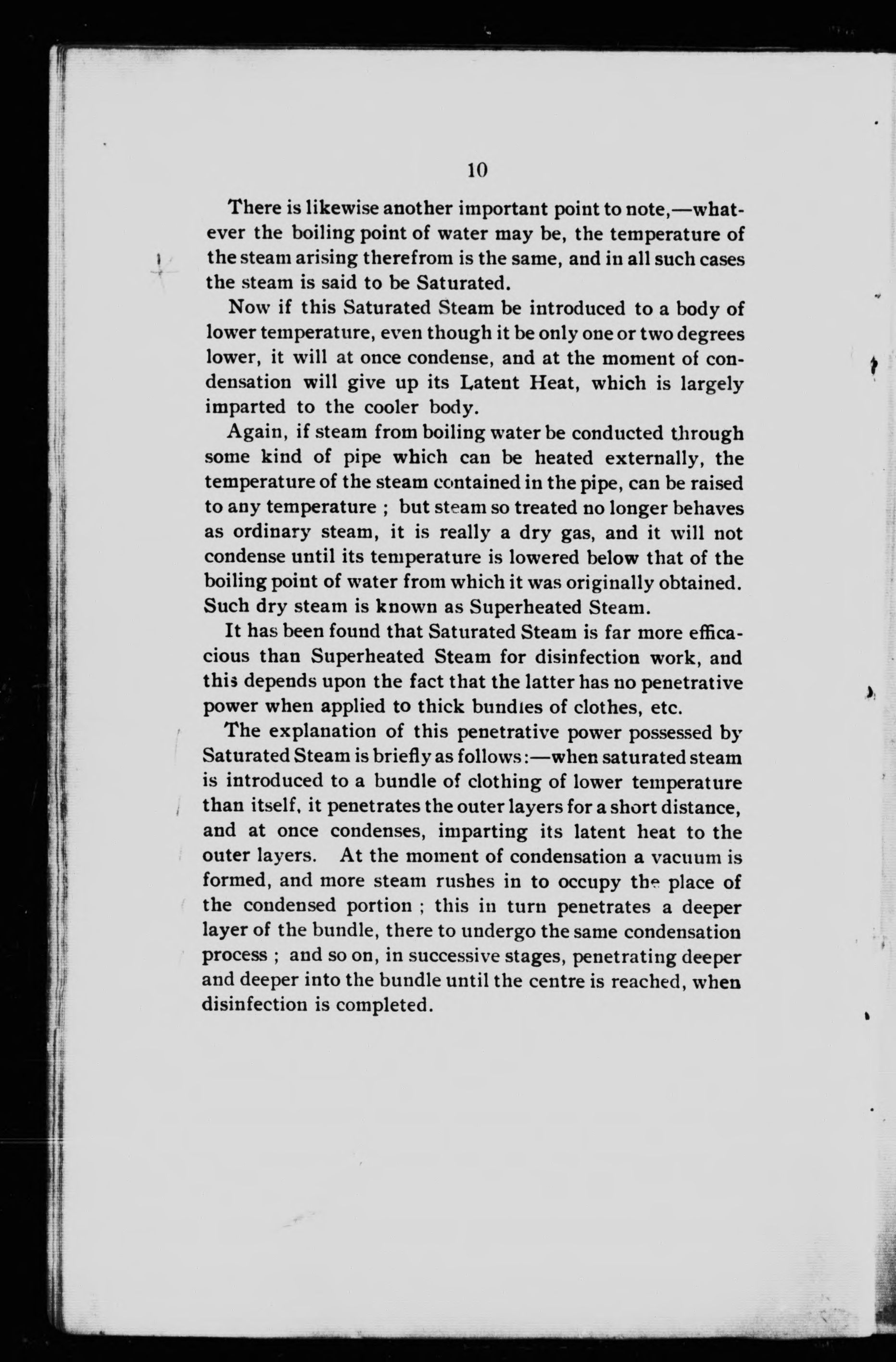 10

There is likewise another important point to note,—whatever the boiling point of water may be, the temperature of the steam arising therefrom is the same, and in all such cases the steam is said to be Saturated.

Now if this Saturated Steam be introduced to a body of lower temperature, even though it be only one or two degrees lower, it will at once condense, and at the moment of condensation will give up its Latent Heat, which is largely imparted to the cooler body.

Again, if steam from boiling water be conducted through some kind of pipe which can be heated externally, the temperature of the steam contained in the pipe, can be raised to any temperature ; but steam so treated no longer behaves as ordinary steam, it is really a dry gas, and it will not condense until its temperature is lowered below that of the boiling point of water from which it was originally obtained. Such dry steam is known as Superheated Steam.

It has been found that Saturated Steam is far more efficacious than Superheated Steam for disinfection work, and this depends upon the fact that the latter has no penetrative power when applied to thick bundles of clothes, etc.

The explanation of this penetrative power possessed by Saturated Steam is briefly as follows:—when saturated steam is introduced to a bundle of clothing of lower temperature than itself, it penetrates the outer layers for a short distance, and at once condenses, imparting its latent heat to the outer layers. At the moment of condensation a vacuum is formed, and more steam rushes in to occupy the place of the condensed portion ; this in turn penetrates a deeper layer of the bundle, there to undergo the same condensation process ; and so on, in successive stages, penetrating deeper and deeper into the bundle until the centre is reached, when disinfection is completed.